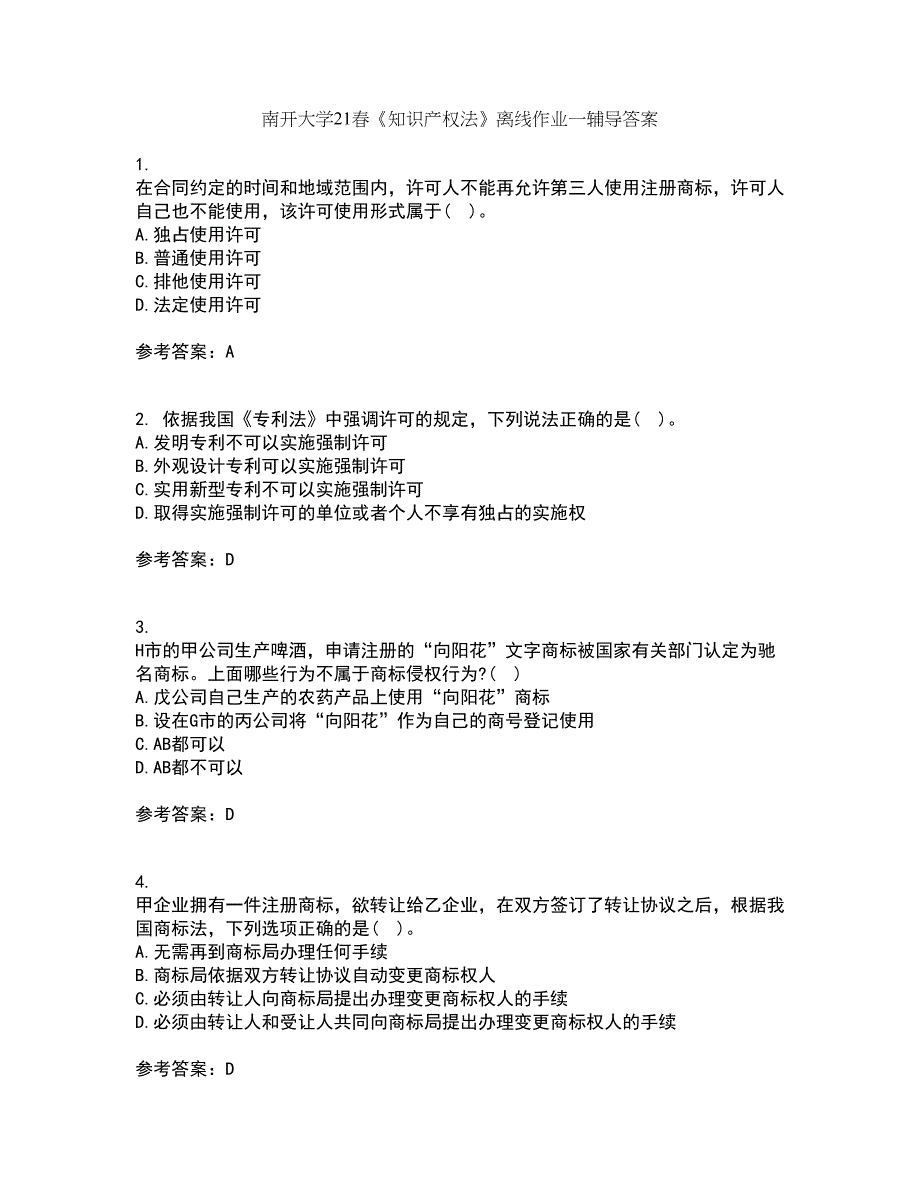 南开大学21春《知识产权法》离线作业一辅导答案

1.
在合同约定的时间和地域范围内，许可人不能再允许第三人使用注册商标，许可人自己也不能使用，该许可使用形式属于（ ）。
A.独占使用许可
B.普通使用许可
C.排他使用许可
D.法定使用许可

参考答案：A

2. 依据我国《专利法》中强调许可的规定，下列说法正确的是（ ）。
A.发明专利不可以实施强制许可
B.外观设计专利可以实施强制许可
C.实用新型专利不可以实施强制许可
D.取得实施强制许可的单位或者个人不享有独占的实施权

参考答案：D

3.
H市的甲公司生产啤酒，申请注册的“向阳花”文字商标被国家有关部门认定为驰名商标。上面哪些行为不属于商标侵权行为?（ ）
A.戊公司自己生产的农药产品上使用“向阳花”商标
B.设在G市的丙公司将“向阳花”作为自己的商号登记使用
C.AB都可以
D.AB都不可以

参考答案：D

4.
甲企业拥有一件注册商标，欲转让给乙企业，在双方签订了转让协议之后，根据我国商标法，下列选项正确的是（ ）。
A.无需再到商标局办理任何手续
B.商标局依据双方转让协议自动变更商标权人
C.必须由转让人向商标局提出办理变更商标权人的手续
D.必须由转让人和受让人共同向商标局提出办理变更商标权人的手续

参考答案：D